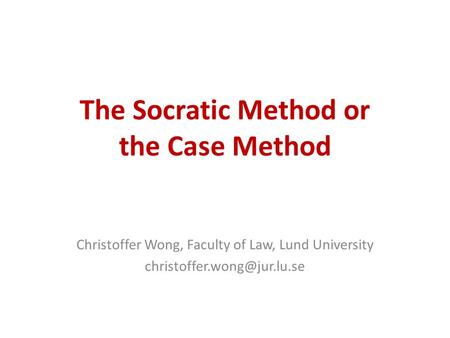 The Socratic Method or the Case Method

Christoffer Wong, Faculty of Law, Lund University
christoffer.wong@jur.lu.se